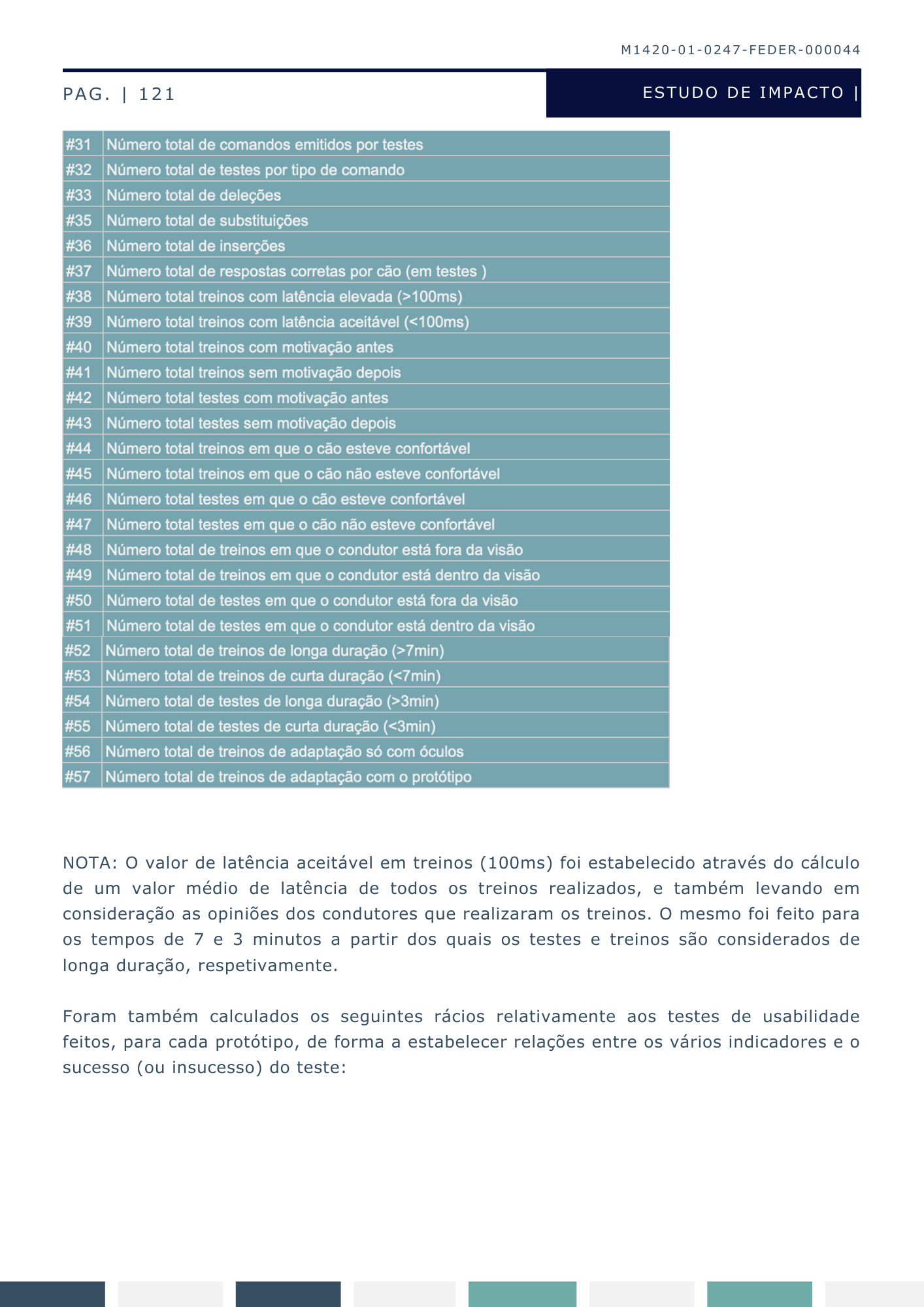 M1420-01-0247-FEDER-000044

PAG. | 121

ESTUDO DE IMPACTO |

| #31 | Número total de comandos emitidos por testes |
|---|---|
| #32 | Número total de testes por tipo de comando |
| #33 | Número total de deleções |
| #35 | Número total de substituições |
| #36 | Número total de inserções |
| #37 | Número total de respostas corretas por cão (em testes ) |
| #38 | Número total treinos com latência elevada (>100ms) |
| #39 | Número total treinos com latência aceitável (<100ms) |
| #40 | Número total treinos com motivação antes |
| #41 | Número total treinos sem motivação depois |
| #42 | Número total testes com motivação antes |
| #43 | Número total testes sem motivação depois |
| #44 | Número total treinos em que o cão esteve confortável |
| #45 | Número total treinos em que o cão não esteve confortável |
| #46 | Número total testes em que o cão esteve confortável |
| #47 | Número total testes em que o cão não esteve confortável |
| #48 | Número total de treinos em que o condutor está fora da visão |
| #49 | Número total de treinos em que o condutor está dentro da visão |
| #50 | Número total de testes em que o condutor está fora da visão |
| #51 | Número total de testes em que o condutor está dentro da visão |
| #52 | Número total de treinos de longa duração (>7min) |
| #53 | Número total de treinos de curta duração (<7min) |
| #54 | Número total de testes de longa duração (>3min) |
| #55 | Número total de testes de curta duração (<3min) |
| #56 | Número total de treinos de adaptação só com óculos |
| #57 | Número total de treinos de adaptação com o protótipo |

NOTA: O valor de latência aceitável em treinos (100ms) foi estabelecido através do cálculo de um valor médio de latência de todos os treinos realizados, e também levando em consideração as opiniões dos condutores que realizaram os treinos. O mesmo foi feito para os tempos de 7 e 3 minutos a partir dos quais os testes e treinos são considerados de longa duração, respetivamente.

Foram também calculados os seguintes rácios relativamente aos testes de usabilidade feitos, para cada protótipo, de forma a estabelecer relações entre os vários indicadores e o sucesso (ou insucesso) do teste: